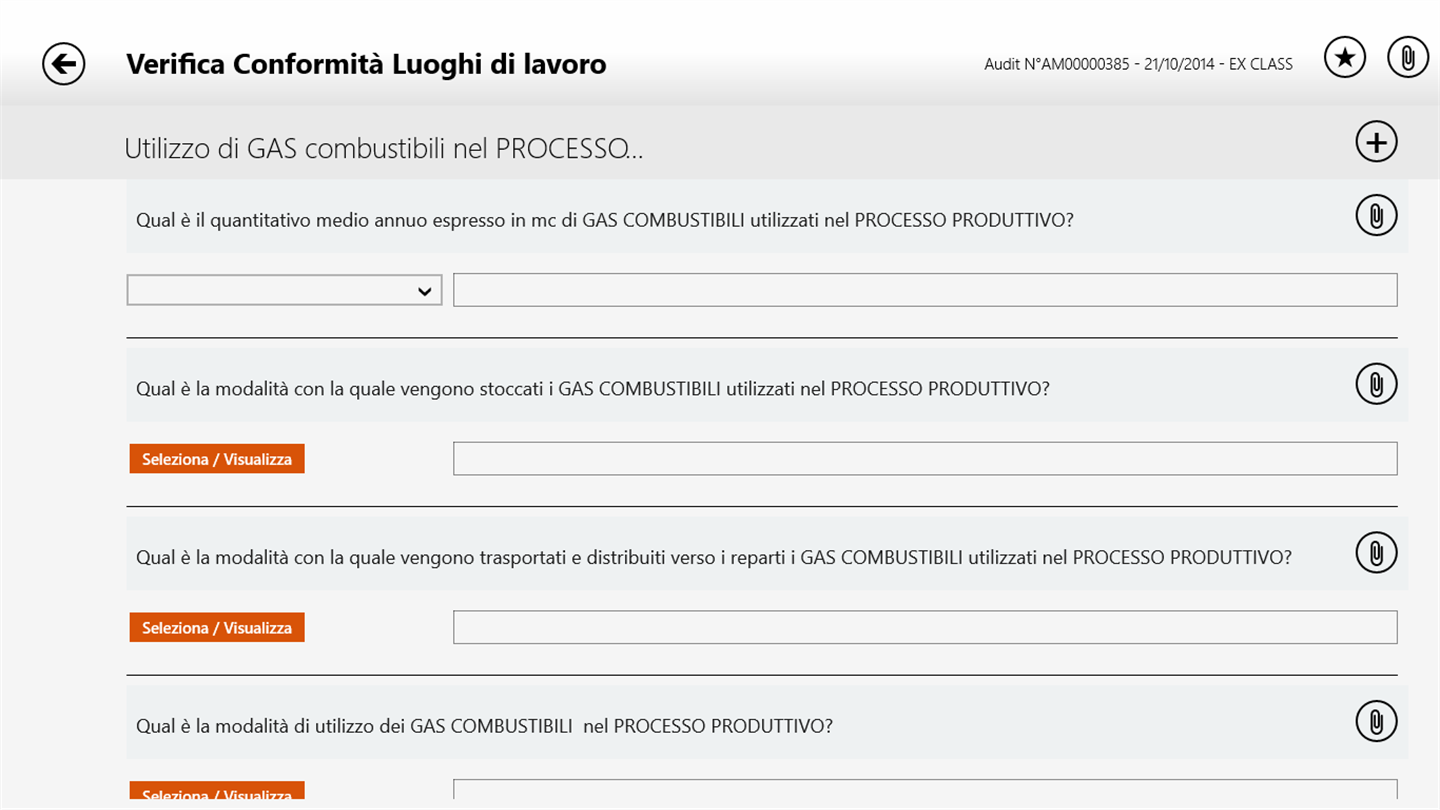 Verifica Conformità Luoghi di lavoro

Audit N°AM00000385 - 21/10/2014 - EX CLASS

Utilizzo di GAS combustibili nel PROCESSO...

Qual è il quantitativo medio annuo espresso in mc di GAS COMBUSTIBILI utilizzati nel PROCESSO PRODUTTIVO?

Qual è la modalità con la quale vengono stoccati i GAS COMBUSTIBILI utilizzati nel PROCESSO PRODUTTIVO?

Seleziona / Visualizza

Qual è la modalità con la quale vengono trasportati e distribuiti verso i reparti i GAS COMBUSTIBILI utilizzati nel PROCESSO PRODUTTIVO?

Seleziona / Visualizza

Qual è la modalità di utilizzo dei GAS COMBUSTIBILI nel PROCESSO PRODUTTIVO?

Seleziona / Visualizza